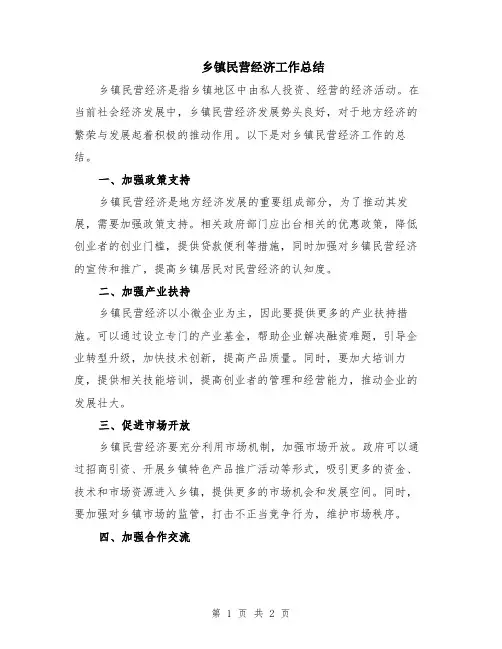 乡镇民营经济工作总结

乡镇民营经济是指乡镇地区中由私人投资、经营的经济活动。在当前社会经济发展中，乡镇民营经济发展势头良好，对于地方经济的繁荣与发展起着积极的推动作用。以下是对乡镇民营经济工作的总结。

一、加强政策支持

乡镇民营经济是地方经济发展的重要组成部分，为了推动其发展，需要加强政策支持。相关政府部门应出台相关的优惠政策，降低创业者的创业门槛，提供贷款便利等措施，同时加强对乡镇民营经济的宣传和推广，提高乡镇居民对民营经济的认知度。

二、加强产业扶持

乡镇民营经济以小微企业为主，因此要提供更多的产业扶持措施。可以通过设立专门的产业基金，帮助企业解决融资难题，引导企业转型升级，加快技术创新，提高产品质量。同时，要加大培训力度，提供相关技能培训，提高创业者的管理和经营能力，推动企业的发展壮大。

三、促进市场开放

乡镇民营经济要充分利用市场机制，加强市场开放。政府可以通过招商引资、开展乡镇特色产品推广活动等形式，吸引更多的资金、技术和市场资源进入乡镇，提供更多的市场机会和发展空间。同时，要加强对乡镇市场的监管，打击不正当竞争行为，维护市场秩序。

四、加强合作交流

第 1 页 共 2 页